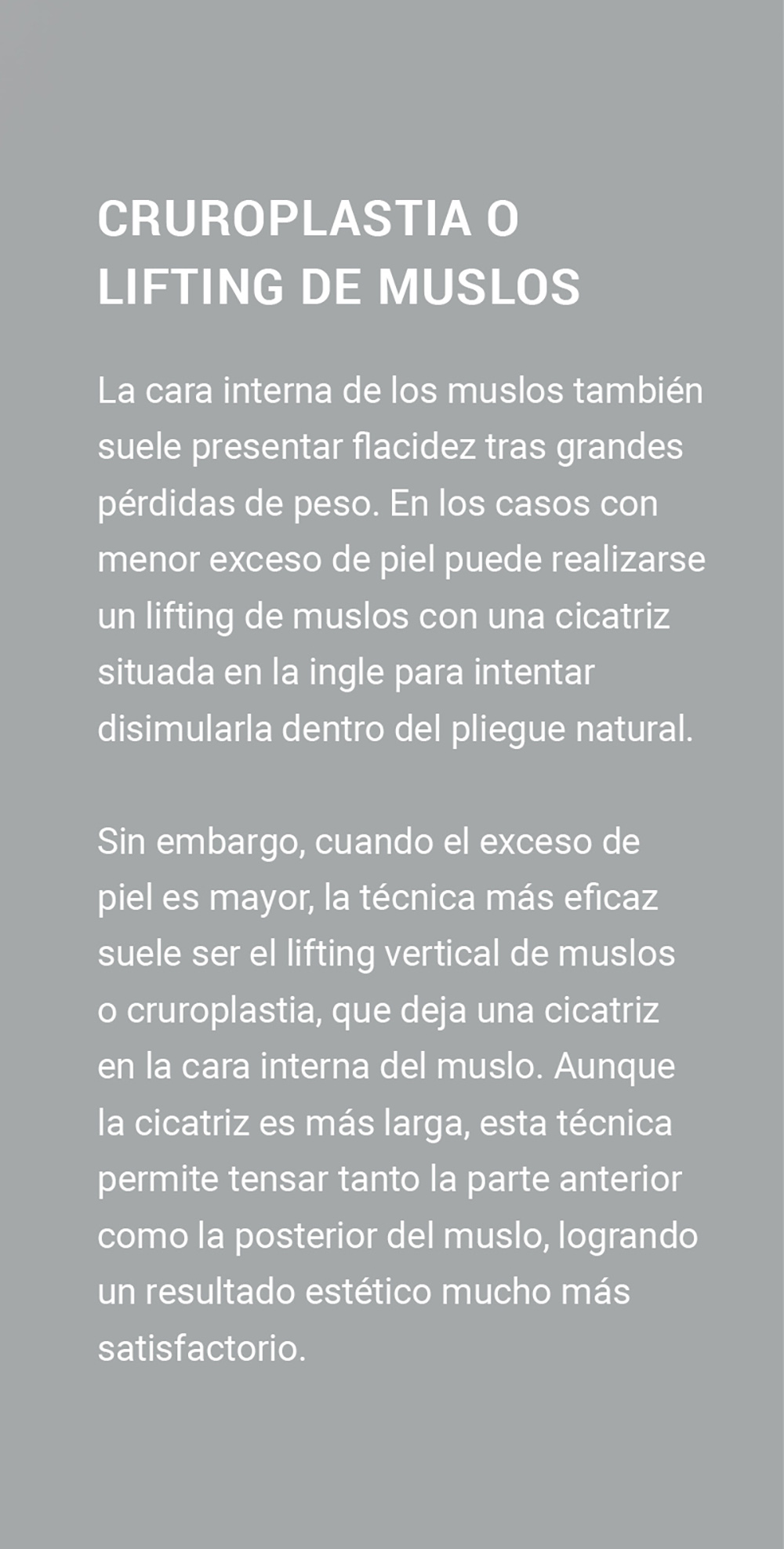 CRUROPLASTIA O LIFTING DE MUSLOS

La cara interna de los muslos también suele presentar flacidez tras grandes pérdidas de peso. En los casos con menor exceso de piel puede realizarse un lifting de muslos con una cicatriz situada en la ingle para intentar disimularla dentro del pliegue natural.

Sin embargo, cuando el exceso de piel es mayor, la técnica más eficaz suele ser el lifting vertical de muslos o cruroplastia, que deja una cicatriz en la cara interna del muslo. Aunque la cicatriz es más larga, esta técnica permite tensar tanto la parte anterior como la posterior del muslo, logrando un resultado estético mucho más satisfactorio.